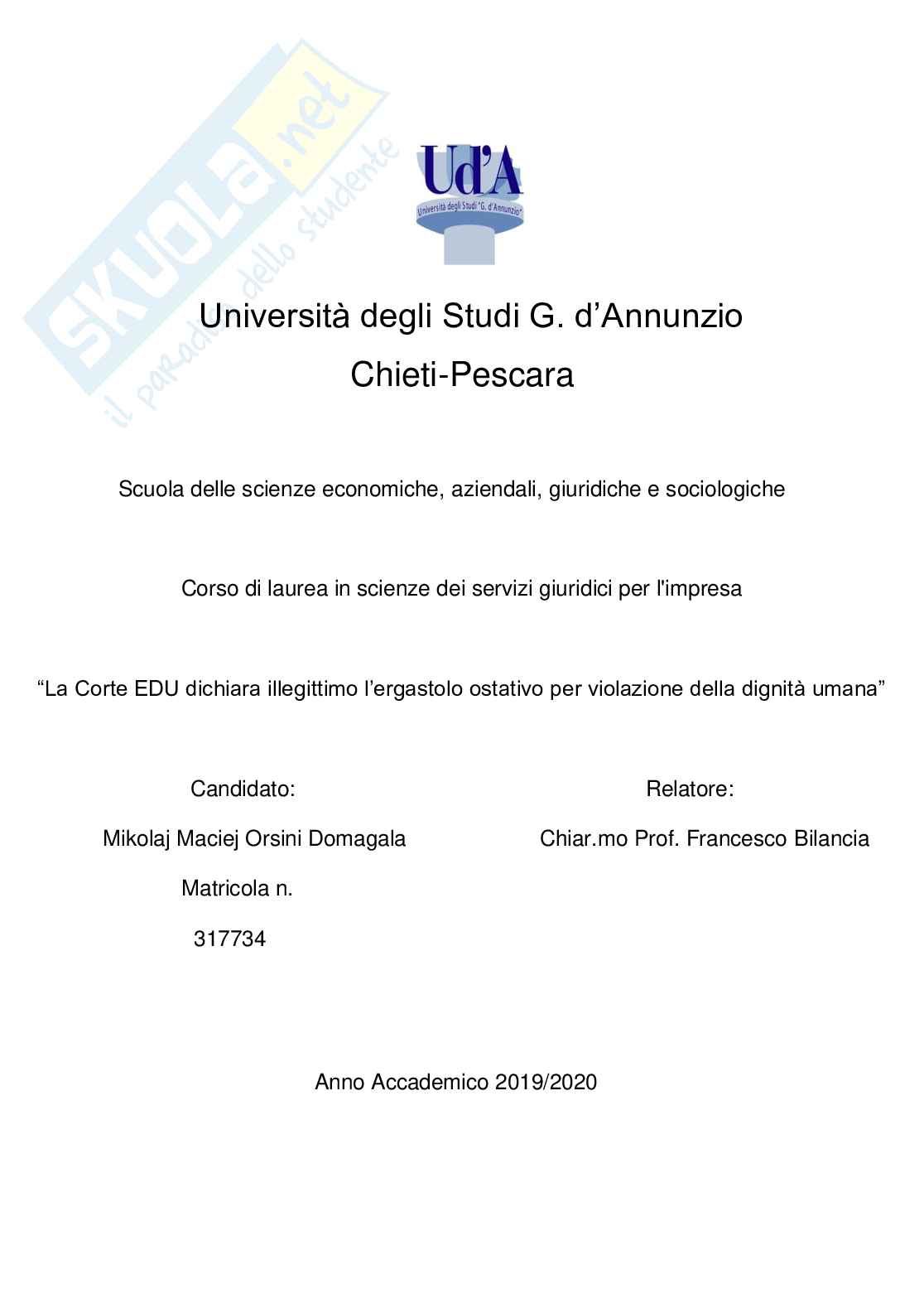 SKUOLA.net
il paradiso dello studente

Ud'A
Università degli Studi "G. d'Annunzio"

Università degli Studi G. d'Annunzio

Chieti-Pescara

Scuola delle scienze economiche, aziendali, giuridiche e sociologiche

Corso di laurea in scienze dei servizi giuridici per l'impresa

"La Corte EDU dichiara illegittimo l'ergastolo ostativo per violazione della dignità umana"

Candidato:

Mikolaj Maciej Orsini Domagala

Matricola n.

317734

Relatore:

Chiar.mo Prof. Francesco Bilancia

Anno Accademico 2019/2020